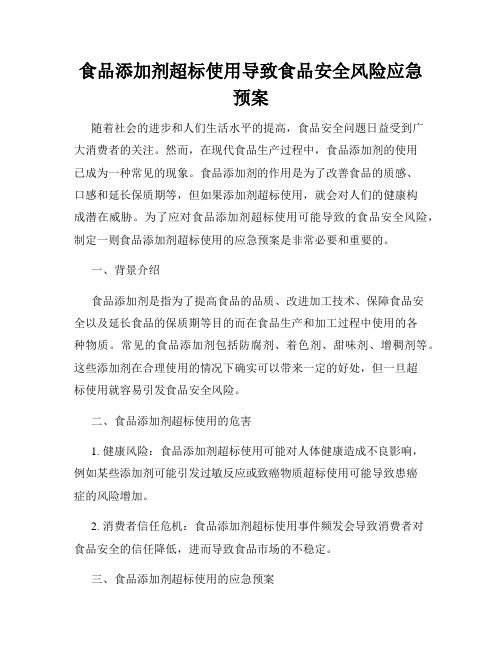 食品添加剂超标使用导致食品安全风险应急预案

随着社会的进步和人们生活水平的提高，食品安全问题日益受到广大消费者的关注。然而，在现代食品生产过程中，食品添加剂的使用已成为一种常见的现象。食品添加剂的作用是为了改善食品的质感、口感和延长保质期等，但如果添加剂超标使用，就会对人们的健康构成潜在威胁。为了应对食品添加剂超标使用可能导致的食品安全风险，制定一则食品添加剂超标使用的应急预案是非常必要和重要的。

一、背景介绍

食品添加剂是指为了提高食品的品质、改进加工技术、保障食品安全以及延长食品的保质期等目的而在食品生产和加工过程中使用的各种物质。常见的食品添加剂包括防腐剂、着色剂、甜味剂、增稠剂等。这些添加剂在合理使用的情况下确实可以带来一定的好处，但一旦超标使用就容易引发食品安全风险。

二、食品添加剂超标使用的危害

1. 健康风险：食品添加剂超标使用可能对人体健康造成不良影响，例如某些添加剂可能引发过敏反应或致癌物质超标使用可能导致患癌症的风险增加。

2. 消费者信任危机：食品添加剂超标使用事件频发会导致消费者对食品安全的信任降低，进而导致食品市场的不稳定。

三、食品添加剂超标使用的应急预案